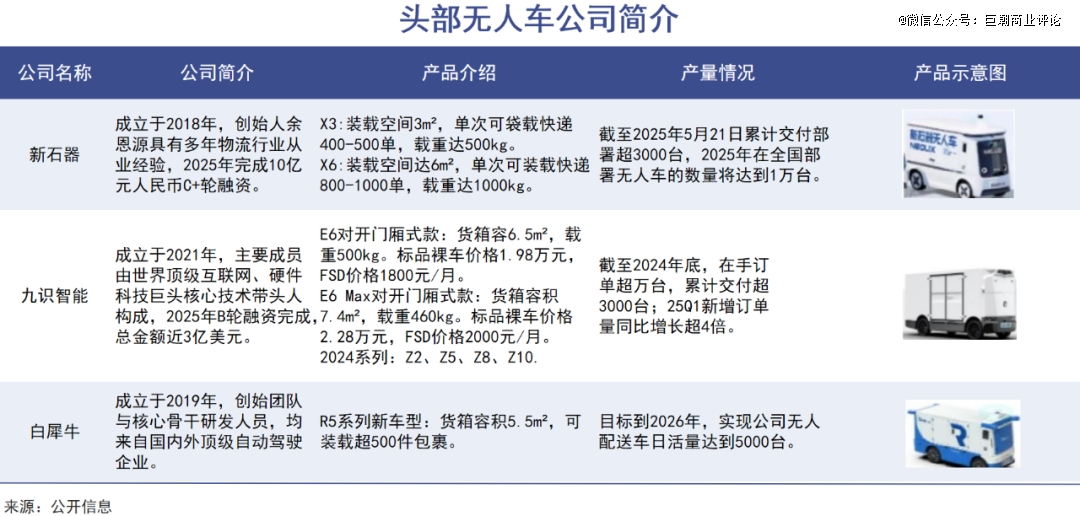 头部无人车公司简介

@微信公众号：巨潮商业评论

| 公司名称 | 公司简介 | 产品介绍 | 产量情况 | 产品示意图 |
|---|---|---|---|---|
| 新石器 | 成立于2018年，创始人余恩源具有多年物流行业从业经验，2025年完成10亿元人民币C+轮融资。 | X3：装载空间3m²，单次可袋载快递400-500单，载重达500kg。 X6：装载空间达6m²，单次可装载快递800-1000单，载重达1000kg。 | 截至2025年5月21日累计交付部署超3000台，2025年在全国部署无人车的数量将达到1万台。 | 新石器无人车 NEOLIX |
| 九识智能 | 成立于2021年，主要成员由世界顶级互联网、硬件科技巨头核心技术带头人构成，2025年B轮融资完成，总金额近3亿美元。 | E6对开门厢式款：货箱容6.5m²，载重500kg。标品裸车价格1.98万元，FSD价格1800元/月。 E6 Max对开门厢式款：货箱容积7.4m²，载重460kg。标品裸车价格2.28万元，FSD价格2000元/月。 2024系列：Z2、Z5、Z8、Z10. | 截至2024年底，在手订单超万台，累计交付超3000台；25Q1新增订单量同比增长超4倍。 | |
| 白犀牛 | 成立于2019年，创始团队与核心骨干研发人员，均来自国内外顶级自动驾驶企业。 | R5系列新车型：货箱容积5.5m²，可装载超500件包裹。 | 目标到2026年，实现公司无人配送车日活量达到5000台。 | R |

来源：公开信息